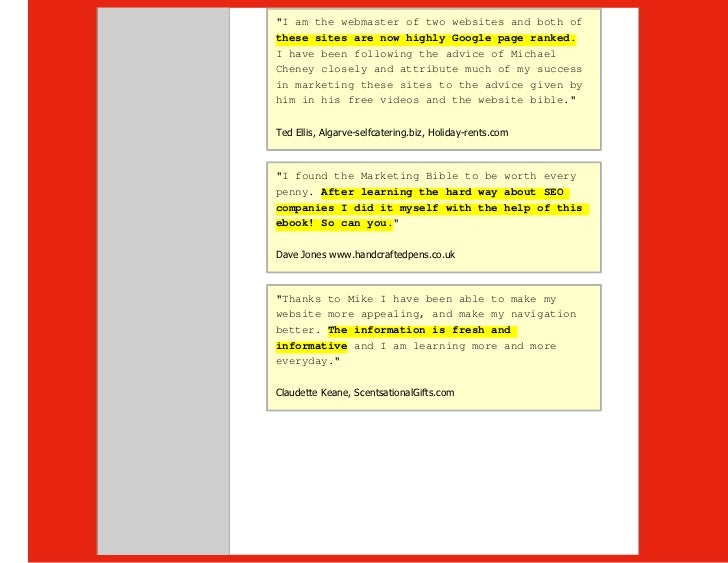 "I am the webmaster of two websites and both of these sites are now highly Google page ranked. I have been following the advice of Michael Cheney closely and attribute much of my success in marketing these sites to the advice given by him in his free videos and the website bible."

Ted Ellis, Algarve-selfcatering.biz, Holiday-rents.com

"I found the Marketing Bible to be worth every penny. After learning the hard way about SEO companies I did it myself with the help of this ebook! So can you."

Dave Jones www.handcraftedpens.co.uk

"Thanks to Mike I have been able to make my website more appealing, and make my navigation better. The information is fresh and informative and I am learning more and more everyday."

Claudette Keane, ScentsationalGifts.com